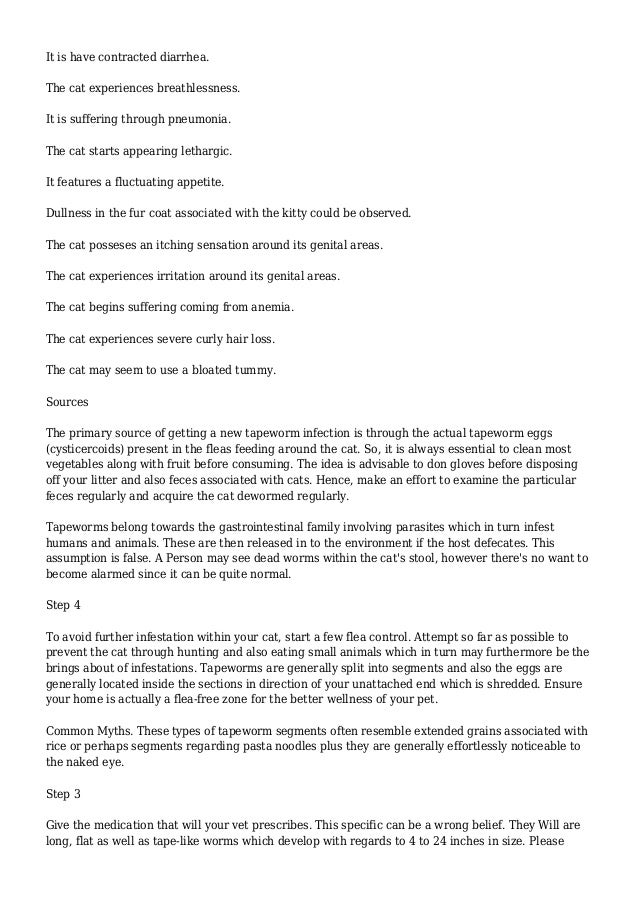 It is have contracted diarrhea.

The cat experiences breathlessness.

It is suffering through pneumonia.

The cat starts appearing lethargic.

It features a fluctuating appetite.

Dullness in the fur coat associated with the kitty could be observed.

The cat posseses an itching sensation around its genital areas.

The cat experiences irritation around its genital areas.

The cat begins suffering coming from anemia.

The cat experiences severe curly hair loss.

The cat may seem to use a bloated tummy.

Sources

The primary source of getting a new tapeworm infection is through the actual tapeworm eggs (cysticercoids) present in the fleas feeding around the cat. So, it is always essential to clean most vegetables along with fruit before consuming. The idea is advisable to don gloves before disposing off your litter and also feces associated with cats. Hence, make an effort to examine the particular feces regularly and acquire the cat dewormed regularly.

Tapeworms belong towards the gastrointestinal family involving parasites which in turn infest humans and animals. These are then released in to the environment if the host defecates. This assumption is false. A Person may see dead worms within the cat's stool, however there's no want to become alarmed since it can be quite normal.

Step 4

To avoid further infestation within your cat, start a few flea control. Attempt so far as possible to prevent the cat through hunting and also eating small animals which in turn may furthermore be the brings about of infestations. Tapeworms are generally split into segments and also the eggs are generally located inside the sections in direction of your unattached end which is shredded. Ensure your home is actually a flea-free zone for the better wellness of your pet.

Common Myths. These types of tapeworm segments often resemble extended grains associated with rice or perhaps segments regarding pasta noodles plus they are generally effortlessly noticeable to the naked eye.

Step 3

Give the medication that will your vet prescribes. This specific can be a wrong belief. They Will are long, flat as well as tape-like worms which develop with regards to 4 to 24 inches in size. Please